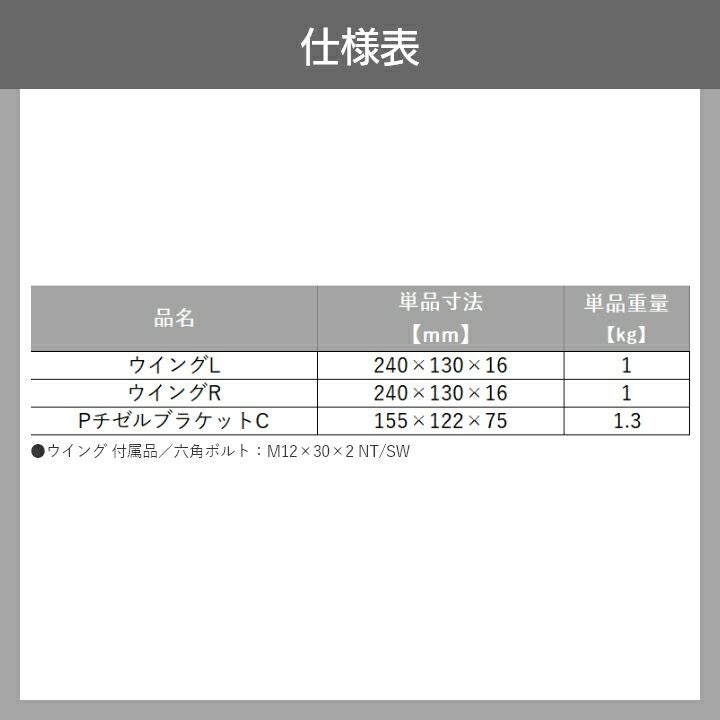 仕様表

| 品名 | 単品寸法【mm】 | 単品重量【kg】 |
|---|---|---|
| ウイングL | 240×130×16 | 1 |
| ウイングR | 240×130×16 | 1 |
| PチゼルブラケットC | 155×122×75 | 1.3 |

●ウイング 付属品／六角ボルト：M12×30×2 NT/SW